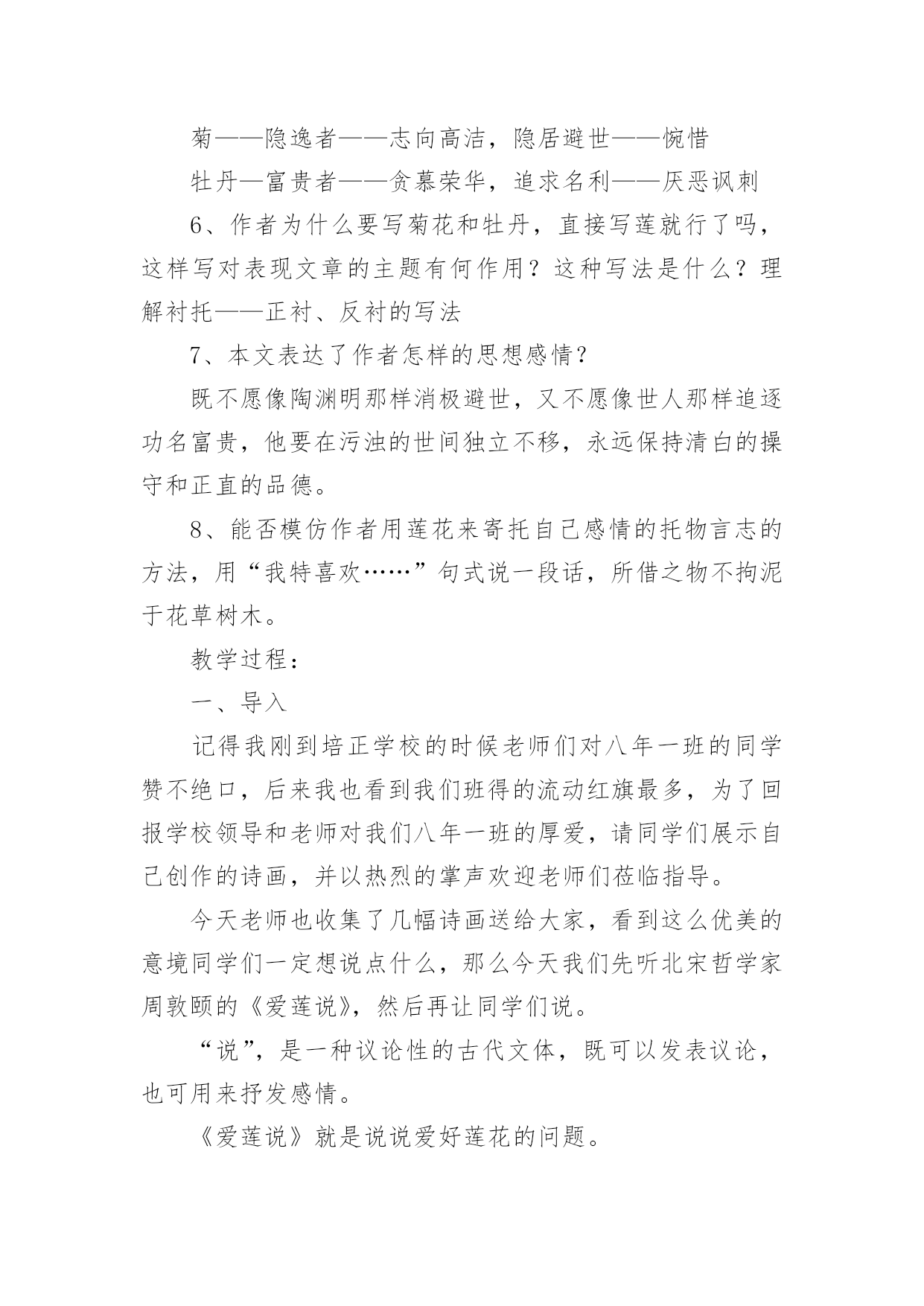 菊——隐逸者——志向高洁，隐居避世——惋惜

牡丹—富贵者——贪慕荣华，追求名利——厌恶讽刺

6、作者为什么要写菊花和牡丹，直接写莲就行了吗，这样写对表现文章的主题有何作用？这种写法是什么？理解衬托——正衬、反衬的写法

7、本文表达了作者怎样的思想感情？

既不愿像陶渊明那样消极避世，又不愿像世人那样追逐功名富贵，他要在污浊的世间独立不移，永远保持清白的操守和正直的品德。

8、能否模仿作者用莲花来寄托自己感情的托物言志的方法，用“我特喜欢……”句式说一段话，所借之物不拘泥于花草树木。

教学过程：

一、导入

记得我刚到培正学校的时候老师们对八年一班的同学赞不绝口，后来我也看到我们班得的流动红旗最多，为了回报学校领导和老师对我们八年一班的厚爱，请同学们展示自己创作的诗画，并以热烈的掌声欢迎老师们莅临指导。

今天老师也收集了几幅诗画送给大家，看到这么优美的意境同学们一定想说点什么，那么今天我们先听北宋哲学家周敦颐的《爱莲说》，然后再让同学们说。

“说”，是一种议论性的古代文体，既可以发表议论，也可用来抒发感情。

《爱莲说》就是说说爱好莲花的问题。